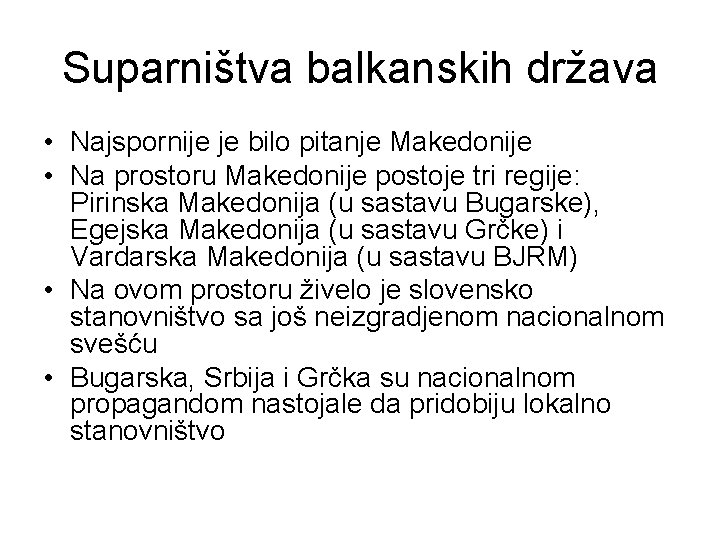 Suparništva balkanskih država

• Najspornije je bilo pitanje Makedonije
• Na prostoru Makedonije postoje tri regije: Pirinska Makedonija (u sastavu Bugarske), Egejska Makedonija (u sastavu Grčke) i Vardarska Makedonija (u sastavu BJRM)
• Na ovom prostoru živelo je slovensko stanovništvo sa još neizgradjenom nacionalnom svešću
• Bugarska, Srbija i Grčka su nacionalnom propagandom nastojale da pridobiju lokalno stanovništvo